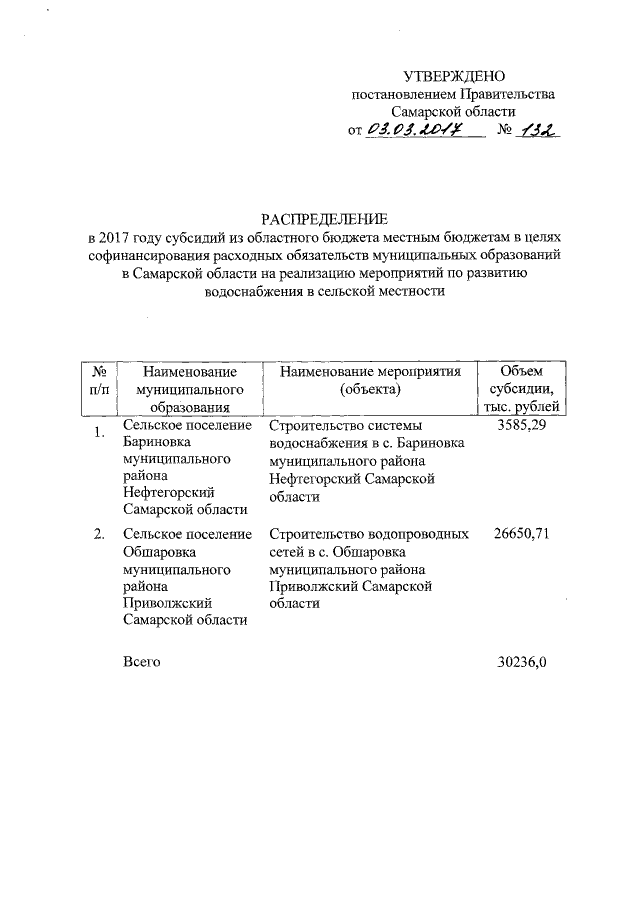 УТВЕРЖДЕНО
постановлением Правительства
Самарской области
от 03.03.2017 № 132

РАСПРЕДЕЛЕНИЕ
в 2017 году субсидий из областного бюджета местным бюджетам в целях софинансирования расходных обязательств муниципальных образований в Самарской области на реализацию мероприятий по развитию водоснабжения в сельской местности

| № п/п | Наименование муниципального образования | Наименование мероприятия (объекта) | Объем субсидии, тыс. рублей |
|---|---|---|---|
| 1. | Сельское поселение Бариновка муниципального района Нефтегорский Самарской области | Строительство системы водоснабжения в с. Бариновка муниципального района Нефтегорский Самарской области | 3585,29 |
| 2. | Сельское поселение Обшаровка муниципального района Приволжский Самарской области | Строительство водопроводных сетей в с. Обшаровка муниципального района Приволжский Самарской области | 26650,71 |
| | Всего | | 30236,0 |